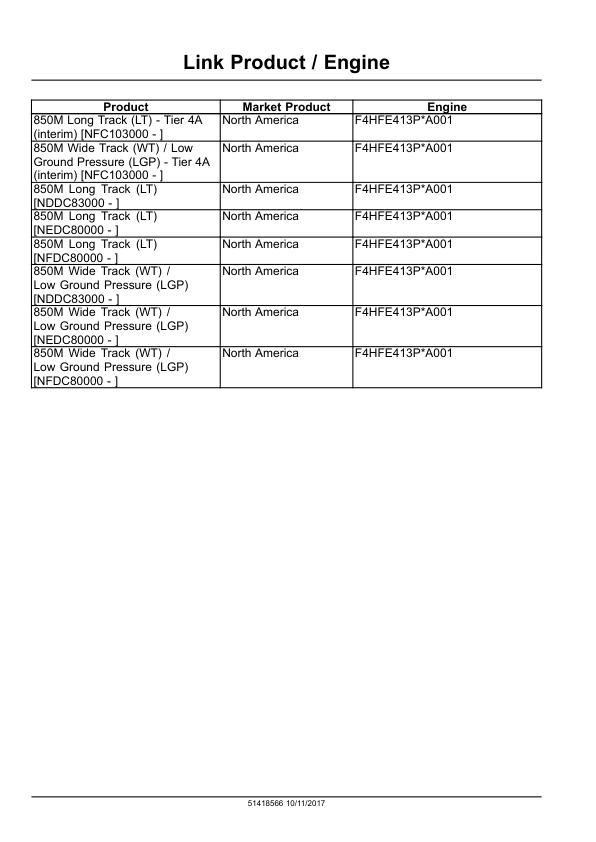 Link Product / Engine

| Product | Market Product | Engine |
|---|---|---|
| 850M Long Track (LT) - Tier 4A (interim) [NFC103000 - ] | North America | F4HFE413P*A001 |
| 850M Wide Track (WT) / Low Ground Pressure (LGP) - Tier 4A (interim) [NFC103000 - ] | North America | F4HFE413P*A001 |
| 850M Long Track (LT) [NDDC83000 - ] | North America | F4HFE413P*A001 |
| 850M Long Track (LT) [NEDC80000 - ] | North America | F4HFE413P*A001 |
| 850M Long Track (LT) [NFDC80000 - ] | North America | F4HFE413P*A001 |
| 850M Wide Track (WT) / Low Ground Pressure (LGP) [NDDC83000 - ] | North America | F4HFE413P*A001 |
| 850M Wide Track (WT) / Low Ground Pressure (LGP) [NEDC80000 - ] | North America | F4HFE413P*A001 |
| 850M Wide Track (WT) / Low Ground Pressure (LGP) [NFDC80000 - ] | North America | F4HFE413P*A001 |

51418566 10/11/2017